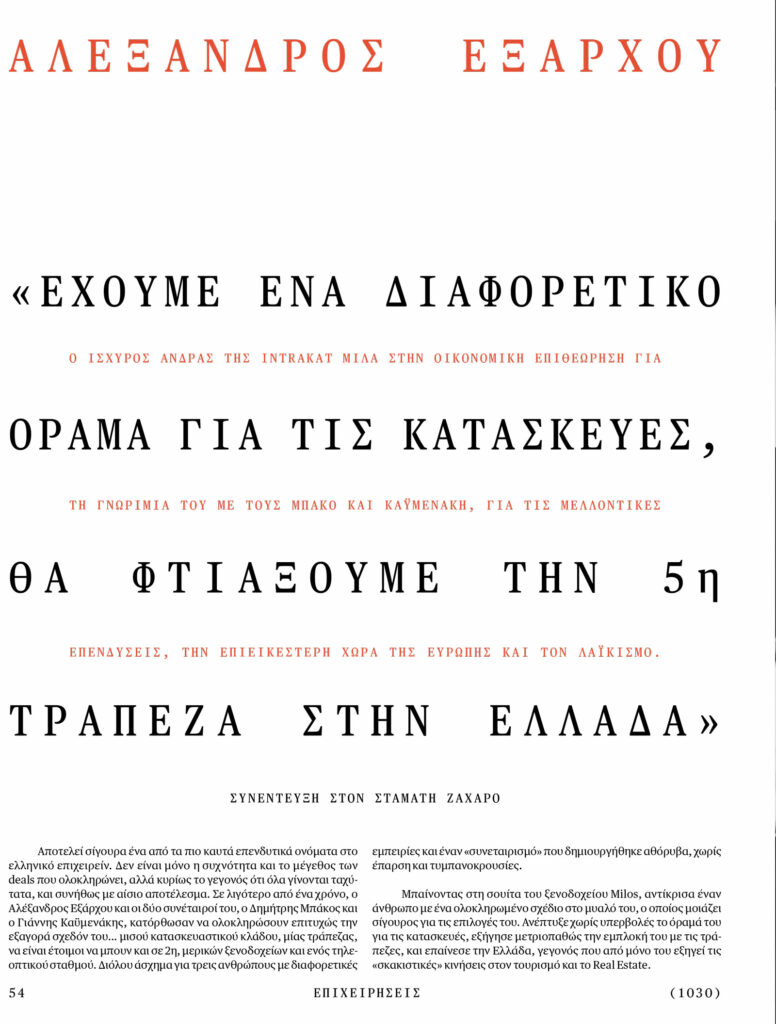 ΑΛΕΞΑΝΔΡΟΣ ΕΞΑΡΧΟΥ

«ΕΧΟΥΜΕ ΕΝΑ ΔΙΑΦΟΡΕΤΙΚΟ

Ο ΙΣΧΥΡΟΣ ΑΝΔΡΑΣ ΤΗΣ INTRAKAT ΜΙΛΑ ΣΤΗΝ ΟΙΚΟΝΟΜΙΚΗ ΕΠΙΘΕΩΡΗΣΗ ΓΙΑ

ΟΡΑΜΑ ΓΙΑ ΤΙΣ ΚΑΤΑΣΚΕΥΕΣ,

ΤΗ ΓΝΩΡΙΜΙΑ ΤΟΥ ΜΕ ΤΟΥΣ ΜΠΑΚΟ ΚΑΙ ΚΑΫΜΕΝΑΚΗ, ΓΙΑ ΤΙΣ ΜΕΛΛΟΝΤΙΚΕΣ

ΘΑ ΦΤΙΑΞΟΥΜΕ ΤΗΝ 5η

ΕΠΕΝΔΥΣΕΙΣ, ΤΗΝ ΕΠΙΕΙΚΕΣΤΕΡΗ ΧΩΡΑ ΤΗΣ ΕΥΡΩΠΗΣ ΚΑΙ ΤΟΝ ΛΑΪΚΙΣΜΟ.

ΤΡΑΠΕΖΑ ΣΤΗΝ ΕΛΛΑΔΑ»

ΣΥΝΕΝΤΕΥΞΗ ΣΤΟΝ ΣΤΑΜΑΤΗ ΖΑΧΑΡΟ

Αποτελεί σίγουρα ένα από τα πιο καυτά επενδυτικά ονόματα στο ελληνικό επιχειρείν. Δεν είναι μόνο η συχνότητα και το μέγεθος των deals που ολοκληρώνει, αλλά κυρίως το γεγονός ότι όλα γίνονται ταχύτατα, και συνήθως με αίσιο αποτέλεσμα. Σε λιγότερο από ένα χρόνο, ο Αλέξανδρος Εξάρχου και οι δύο συνέταιροί του, ο Δημήτρης Μπάκος και ο Γιάννης Καϋμενάκης, κατόρθωσαν να ολοκληρώσουν επιτυχώς την εξαγορά σχεδόν του... μισού κατασκευαστικού κλάδου, μίας τράπεζας, να είναι έτοιμοι να μπουν και σε 2η, μερικών ξενοδοχείων και ενός τηλεοπτικού σταθμού. Διόλου άσχημα για τρεις ανθρώπους με διαφορετικές εμπειρίες και έναν «συνεταιρισμό» που δημιουργήθηκε αθόρυβα, χωρίς έπαρση και τυμπανοκρουσίες.

Μπαίνοντας στη σουίτα του ξενοδοχείου Milos, αντίκρισα έναν άνθρωπο με ένα ολοκληρωμένο σχέδιο στο μυαλό του, ο οποίος μοιάζει σίγουρος για τις επιλογές του. Ανέπτυξε χωρίς υπερβολές το όραμά του για τις κατασκευές, εξήγησε μετριοπαθώς την εμπλοκή του με τις τράπεζες, και επαίνεσε την Ελλάδα, γεγονός που από μόνο του εξηγεί τις «σκακιστικές» κινήσεις στον τουρισμό και το Real Estate.

54 ΕΠΙΧΕΙΡΗΣΕΙΣ (1030)